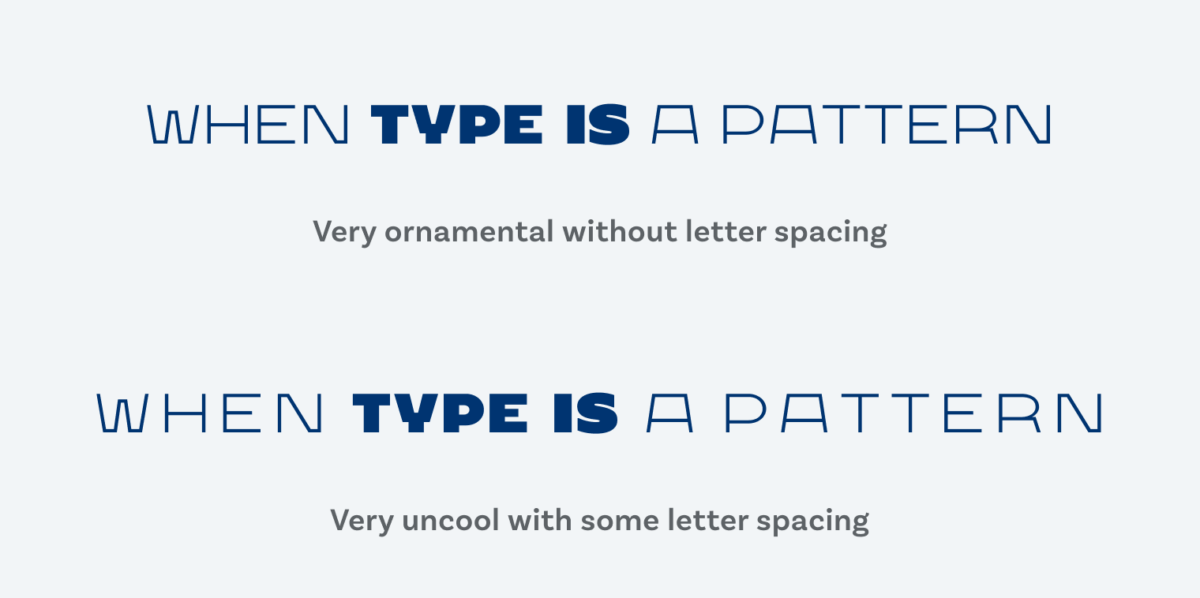 WHEN TYPE IS A PATTERN

Very ornamental without letter spacing

WHEN TYPE IS A PATTERN

Very uncool with some letter spacing